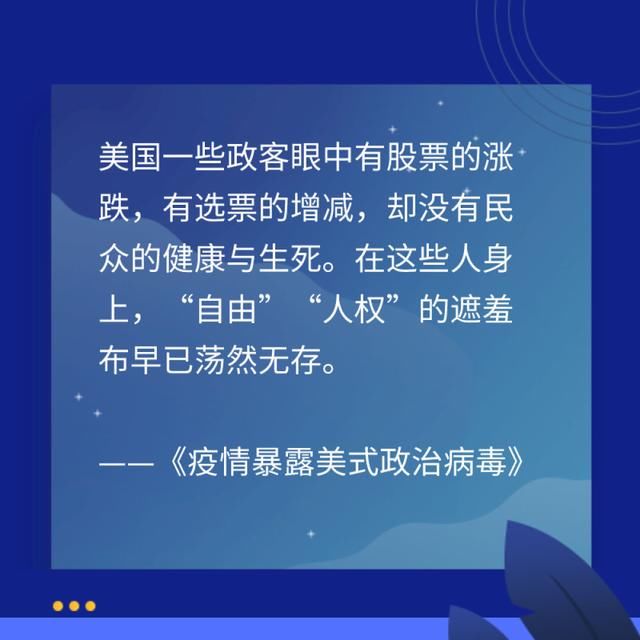 美国一些政客眼中有股票的涨跌，有选票的增减，却没有民众的健康与生死。在这些人身上，“自由”“人权”的遮羞布早已荡然无存。

——《疫情暴露美式政治病毒》